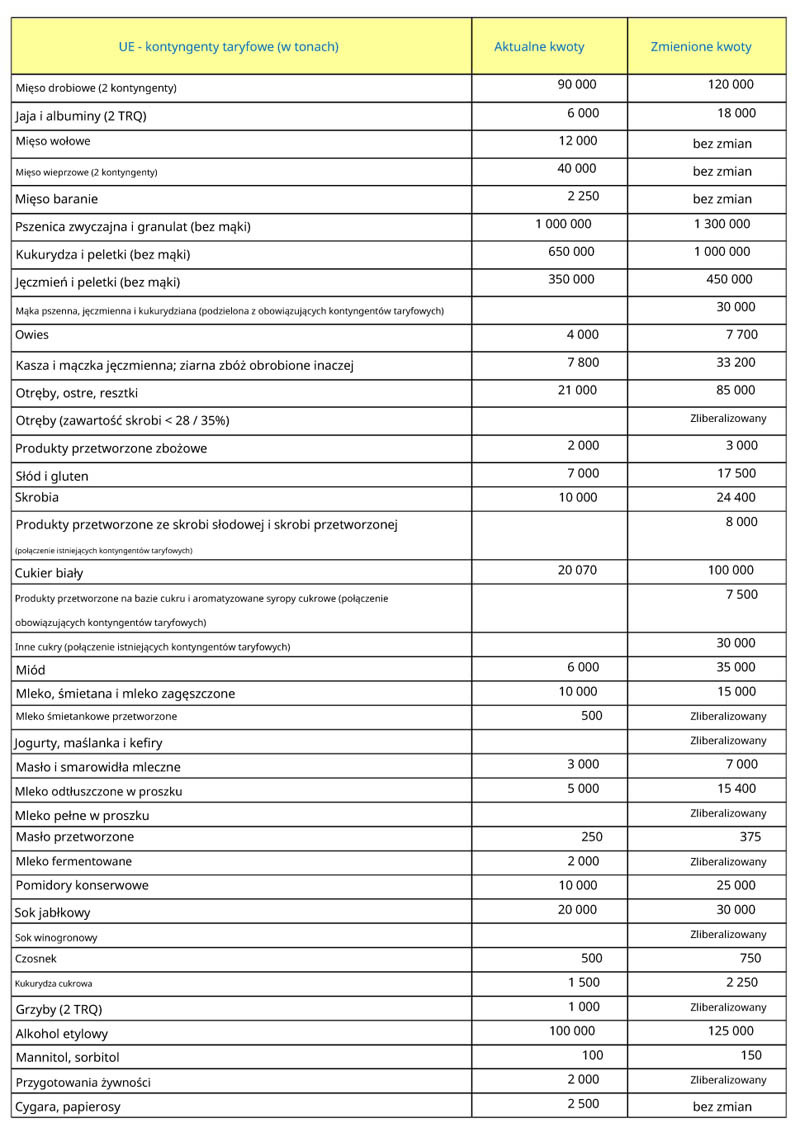 | UE - kontyngenty taryfowe (w tonach) | Aktualne kwoty | Zmienione kwoty |
|---|---|---|
| Mięso drobiowe (2 kontyngenty) | 90 000 | 120 000 |
| Jaja i albuminy (2 TRQ) | 6 000 | 18 000 |
| Mięso wołowe | 12 000 | bez zmian |
| Mięso wieprzowe (2 kontyngenty) | 40 000 | bez zmian |
| Mięso baranie | 2 250 | bez zmian |
| Pszenica zwyczajna i granulat (bez mąki) | 1 000 000 | 1 300 000 |
| Kukurydza i peletki (bez mąki) | 650 000 | 1 000 000 |
| Jęczmień i peletki (bez mąki) | 350 000 | 450 000 |
| Mąka pszenna, jęczmienna i kukurydziana (podzielona z obowiązujących kontyngentów taryfowych) | | 30 000 |
| Owies | 4 000 | 7 700 |
| Kasza i mączka jęczmienna; ziarna zbóż obrobione inaczej | 7 800 | 33 200 |
| Otręby, ostre, resztki | 21 000 | 85 000 |
| Otręby (zawartość skrobi < 28 / 35%) | | Zliberalizowany |
| Produkty przetworzone zbożowe | 2 000 | 3 000 |
| Słód i gluten | 7 000 | 17 500 |
| Skrobia | 10 000 | 24 400 |
| Produkty przetworzone ze skrobi słodowej i skrobi przetworzonej (połączenie istniejących kontyngentów taryfowych) | | 8 000 |
| Cukier biały | 20 070 | 100 000 |
| Produkty przetworzone na bazie cukru i aromatyzowane syropy cukrowe (połączenie obowiązujących kontyngentów taryfowych) | | 7 500 |
| Inne cukry (połączenie istniejących kontyngentów taryfowych) | | 30 000 |
| Miód | 6 000 | 35 000 |
| Mleko, śmietana i mleko zagęszczone | 10 000 | 15 000 |
| Mleko śmietankowe przetworzone | 500 | Zliberalizowany |
| Jogurty, maślanka i kefiry | | Zliberalizowany |
| Masło i smarowidła mleczne | 3 000 | 7 000 |
| Mleko odtłuszczone w proszku | 5 000 | 15 400 |
| Mleko pełne w proszku | | Zliberalizowany |
| Masło przetworzone | 250 | 375 |
| Mleko fermentowane | 2 000 | Zliberalizowany |
| Pomidory konserwowe | 10 000 | 25 000 |
| Sok jabłkowy | 20 000 | 30 000 |
| Sok winogronowy | | Zliberalizowany |
| Czosnek | 500 | 750 |
| Kukurydza cukrowa | 1 500 | 2 250 |
| Grzyby (2 TRQ) | 1 000 | Zliberalizowany |
| Alkohol etylowy | 100 000 | 125 000 |
| Mannitol, sorbitol | 100 | 150 |
| Przygotowania żywności | 2 000 | Zliberalizowany |
| Cygara, papierosy | 2 500 | bez zmian |